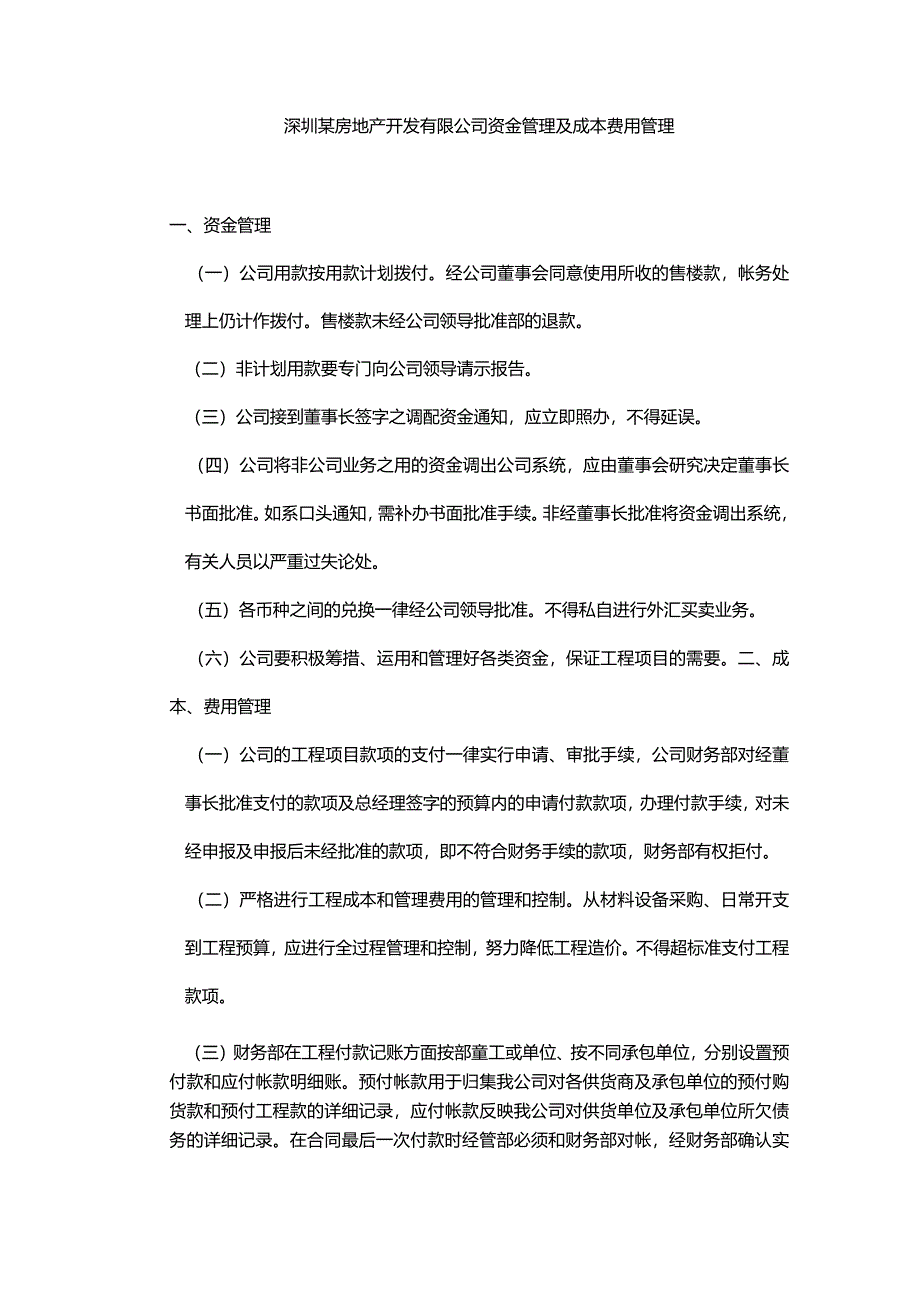 深圳某房地产开发有限公司资金管理及成本费用管理

一、资金管理

（一）公司用款按用款计划拨付。经公司董事会同意使用所收的售楼款，帐务处理上仍计作拨付。售楼款未经公司领导批准部的退款。

（二）非计划用款要专门向公司领导请示报告。

（三）公司接到董事长签字之调配资金通知，应立即照办，不得延误。

（四）公司将非公司业务之用的资金调出公司系统，应由董事会研究决定董事长书面批准。如系口头通知，需补办书面批准手续。非经董事长批准将资金调出系统，有关人员以严重过失论处。

（五）各币种之间的兑换一律经公司领导批准。不得私自进行外汇买卖业务。

（六）公司要积极筹措、运用和管理好各类资金，保证工程项目的需要。二、成本、费用管理

（一）公司的工程项目款项的支付一律实行申请、审批手续，公司财务部对经董事长批准支付的款项及总经理签字的预算内的申请付款款项，办理付款手续，对未经申报及申报后未经批准的款项，即不符合财务手续的款项，财务部有权拒付。

（二）严格进行工程成本和管理费用的管理和控制。从材料设备采购、日常开支到工程预算，应进行全过程管理和控制，努力降低工程造价。不得超标准支付工程款项。

（三）财务部在工程付款记账方面按部童工或单位、按不同承包单位，分别设置预付款和应付帐款明细账。预付帐款用于归集我公司对各供货商及承包单位的预付购货款和预付工程款的详细记录，应付帐款反映我公司对供货单位及承包单位所欠债务的详细记录。在合同最后一次付款时经管部必须和财务部对帐，经财务部确认实